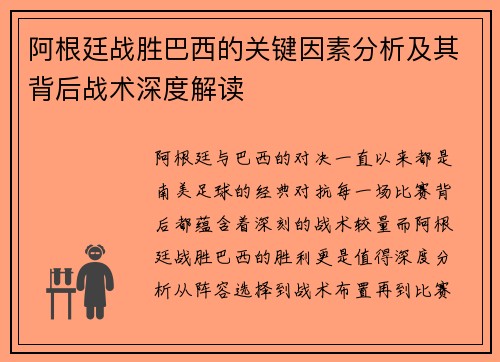 阿根廷战胜巴西的关键因素分析及其背后战术深度解读

阿根廷与巴西的对决一直以来都是南美足球的经典对抗每一场比赛背后都蕴含着深刻的战术较量而阿根廷战胜巴西的胜利更是值得深度分析从阵容选择到战术布置再到比赛